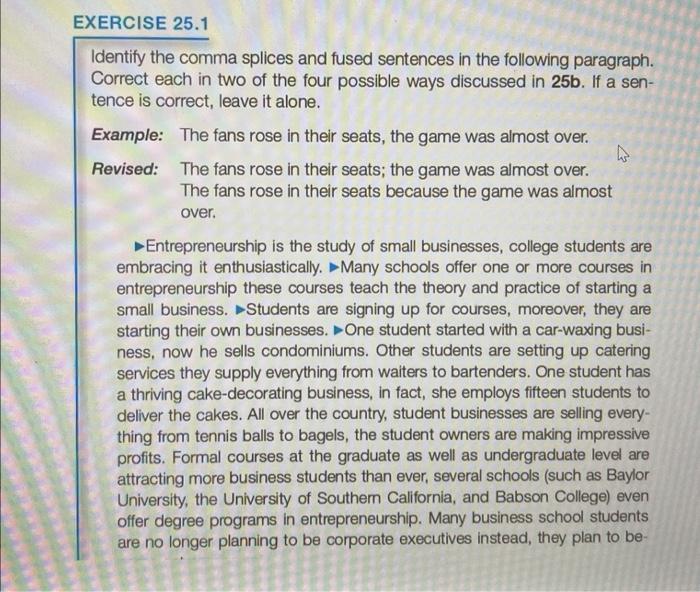 EXERCISE 25.1

Identify the comma splices and fused sentences in the following paragraph. Correct each in two of the four possible ways discussed in 25b. If a sentence is correct, leave it alone.

Example: The fans rose in their seats, the game was almost over.

Revised: The fans rose in their seats; the game was almost over.
The fans rose in their seats because the game was almost over.

►Entrepreneurship is the study of small businesses, college students are embracing it enthusiastically. ►Many schools offer one or more courses in entrepreneurship these courses teach the theory and practice of starting a small business. ►Students are signing up for courses, moreover, they are starting their own businesses. ►One student started with a car-waxing business, now he sells condominiums. Other students are setting up catering services they supply everything from waiters to bartenders. One student has a thriving cake-decorating business, in fact, she employs fifteen students to deliver the cakes. All over the country, student businesses are selling everything from tennis balls to bagels, the student owners are making impressive profits. Formal courses at the graduate as well as undergraduate level are attracting more business students than ever, several schools (such as Baylor University, the University of Southern California, and Babson College) even offer degree programs in entrepreneurship. Many business school students are no longer planning to be corporate executives instead, they plan to be-